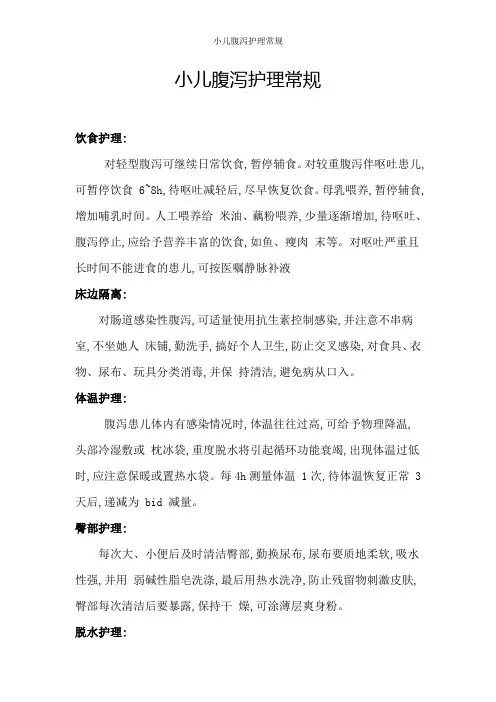 小儿腹泻护理常规

小儿腹泻护理常规

饮食护理:

对轻型腹泻可继续日常饮食,暂停辅食。对较重腹泻伴呕吐患儿,可暂停饮食 6~8h,待呕吐减轻后,尽早恢复饮食。母乳喂养,暂停辅食,增加哺乳时间。人工喂养给 米油、藕粉喂养,少量逐渐增加,待呕吐、腹泻停止,应给予营养丰富的饮食,如鱼、瘦肉 末等。对呕吐严重且长时间不能进食的患儿,可按医嘱静脉补液

床边隔离:

对肠道感染性腹泻,可适量使用抗生素控制感染,并注意不串病室,不坐她人 床铺,勤洗手,搞好个人卫生,防止交叉感染,对食具、衣物、尿布、玩具分类消毒,并保 持清洁,避免病从口入。

体温护理:

腹泻患儿体内有感染情况时,体温往往过高,可给予物理降温,头部冷湿敷或 枕冰袋,重度脱水将引起循环功能衰竭,出现体温过低时,应注意保暖或置热水袋。每 4h 测量体温 1 次,待体温恢复正常 3 天后,递减为 bid 减量。

臀部护理:

每次大、小便后及时清洁臀部,勤换尿布,尿布要质地柔软,吸水性强,并用 弱碱性脂皂洗涤,最后用热水洗净,防止残留物刺激皮肤,臀部每次清洁后要暴露,保持干 燥,可涂薄层爽身粉。

脱水护理: